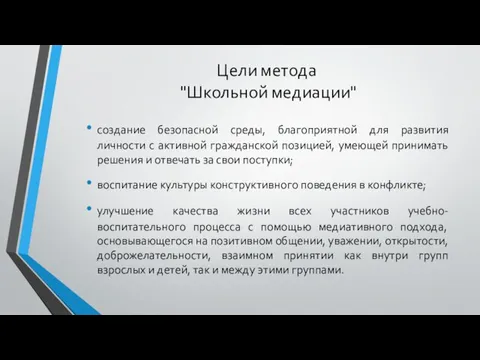 Цели метода
"Школьной медиации"

• создание безопасной среды, благоприятной для развития личности с активной гражданской позицией, умеющей принимать решения и отвечать за свои поступки;

• воспитание культуры конструктивного поведения в конфликте;

• улучшение качества жизни всех участников учебно-воспитательного процесса с помощью медиативного подхода, основывающегося на позитивном общении, уважении, открытости, доброжелательности, взаимном принятии как внутри групп взрослых и детей, так и между этими группами.